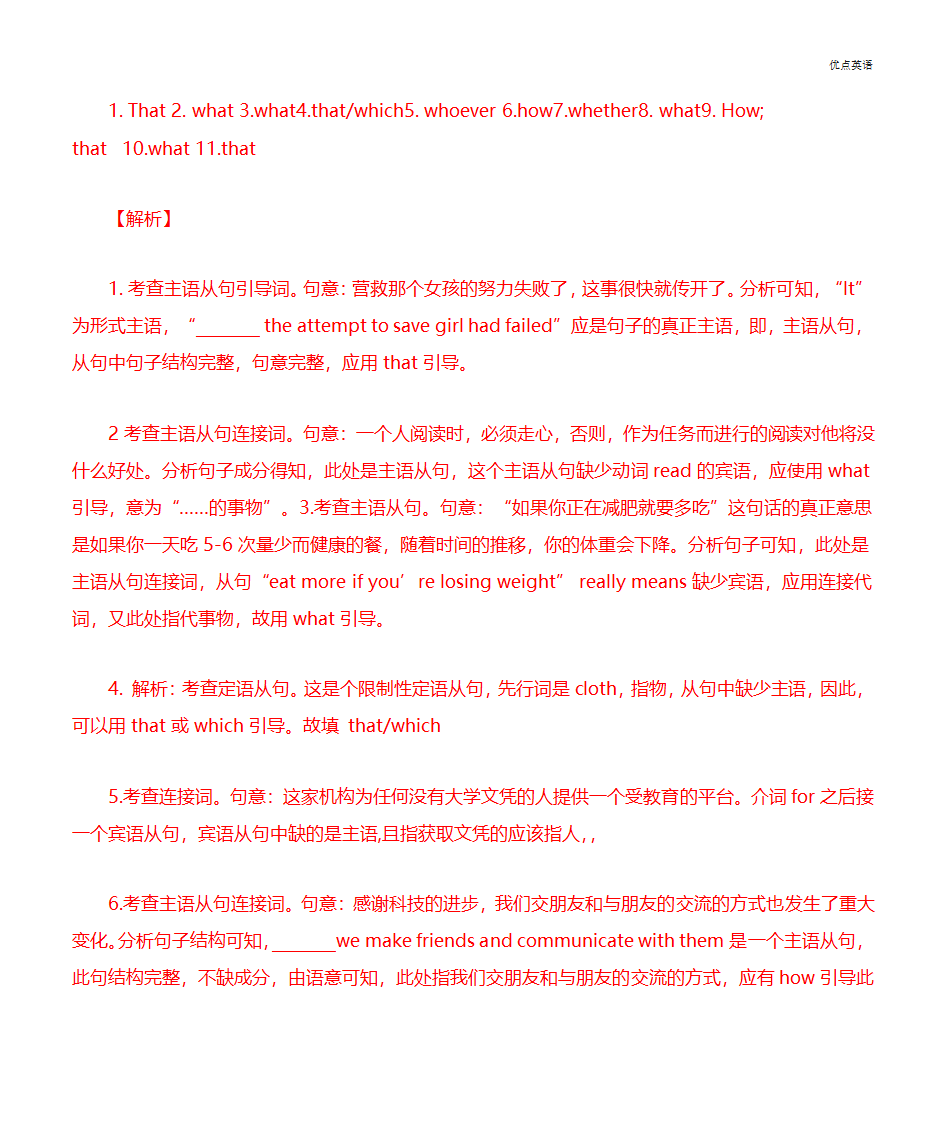 优点英语

1. That 2. what 3.what4.that/which5. whoever 6.how7.whether8. what9. How; that 10.what 11.that

【解析】

1. 考查主语从句引导词。句意: 营救那个女孩的努力失败了, 这事很快就传开了。分析可知, “It”为形式主语, “_______ the attempt to save girl had failed”应是句子的真正主语, 即, 主语从句, 从句中句子结构完整, 句意完整, 应用 that 引导。

2 考查主语从句连接词。句意: 一个人阅读时, 必须走心, 否则, 作为任务而进行的阅读对他将没什么好处。分析句子成分得知, 此处是主语从句, 这个主语从句缺少动词 read 的宾语, 应使用 what 引导, 意为“……的事物”。3.考查主语从句。句意: “如果你正在减肥就要多吃”这句话的真正意思是如果你一天吃 5-6 次量少而健康的餐, 随着时间的推移, 你的体重会下降。分析句子可知, 此处是主语从句连接词, 从句“eat more if you’re losing weight” really means 缺少宾语, 应用连接代词, 又此处指代事物, 故用 what 引导。

4. 解析: 考查定语从句。这是个限制性定语从句, 先行词是 cloth, 指物, 从句中缺少主语, 因此, 可以用 that 或 which 引导。故填 that/which

5.考查连接词。句意: 这家机构为任何没有大学文凭的人提供一个受教育的平台。介词 for 之后接一个宾语从句, 宾语从句中缺的是主语,且指获取文凭的应该指人, ,

6.考查主语从句连接词。句意: 感谢科技的进步, 我们交朋友和与朋友的交流的方式也发生了重大变化。分析句子结构可知, _______we make friends and communicate with them 是一个主语从句, 此句结构完整, 不缺成分, 由语意可知, 此处指我们交朋友和与朋友的交流的方式, 应有 how 引导此